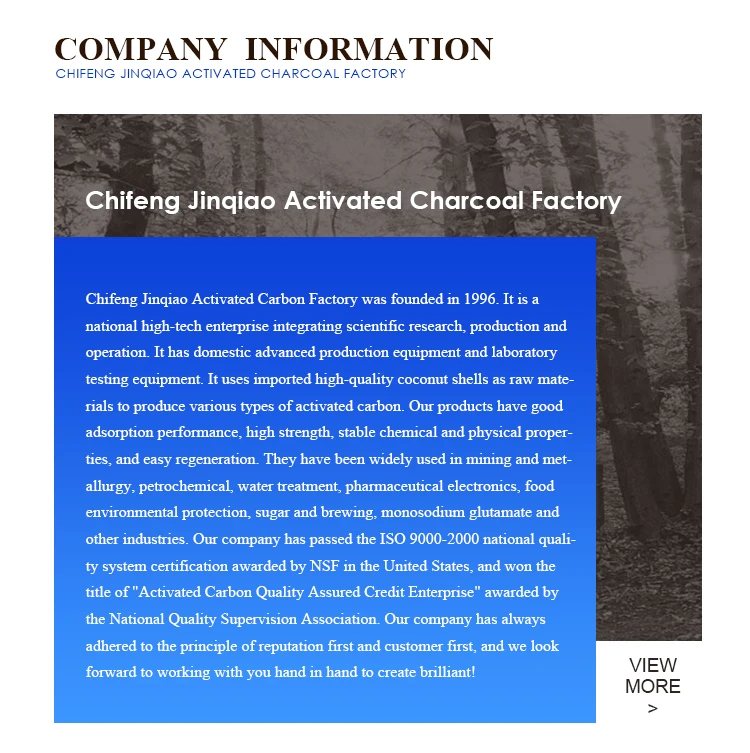 COMPANY INFORMATION
CHIFENG JINQIAO ACTIVATED CHARCOAL FACTORY

Chifeng Jinqiao Activated Charcoal Factory

Chifeng Jinqiao Activated Carbon Factory was founded in 1996. It is a national high-tech enterprise integrating scientific research, production and operation. It has domestic advanced production equipment and laboratory testing equipment. It uses imported high-quality coconut shells as raw materials to produce various types of activated carbon. Our products have good adsorption performance, high strength, stable chemical and physical properties, and easy regeneration. They have been widely used in mining and metallurgy, petrochemical, water treatment, pharmaceutical electronics, food environmental protection, sugar and brewing, monosodium glutamate and other industries. Our company has passed the ISO 9000-2000 national quality system certification awarded by NSF in the United States, and won the title of "Activated Carbon Quality Assured Credit Enterprise" awarded by the National Quality Supervision Association. Our company has always adhered to the principle of reputation first and customer first, and we look forward to working with you hand in hand to create brilliant!

VIEW MORE >